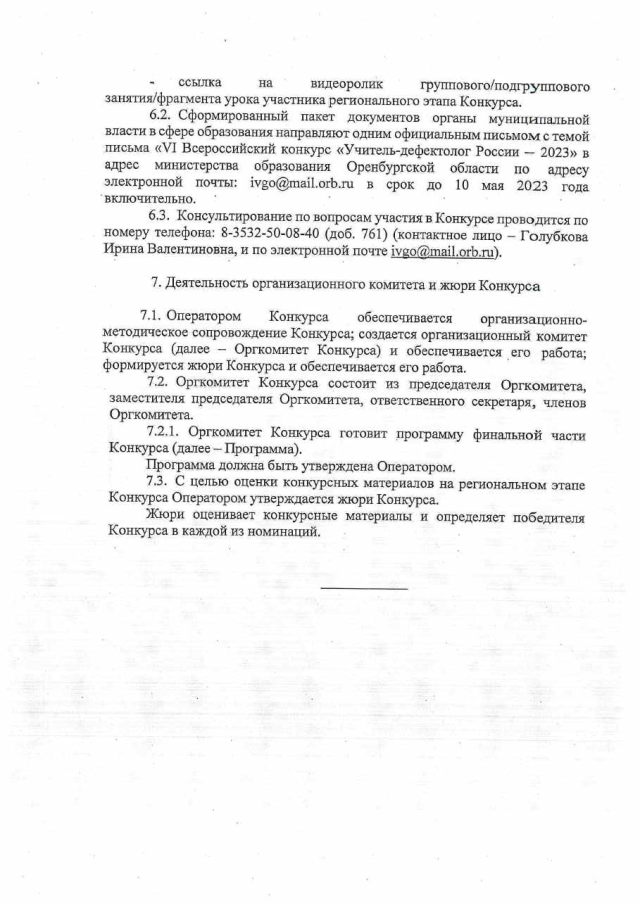 - ссылка на видеоролик группового/подгруппового занятия/фрагмента урока участника регионального этапа Конкурса.

6.2. Сформированный пакет документов органы муниципальной власти в сфере образования направляют одним официальным письмом с темой письма «VI Всероссийский конкурс «Учитель-дефектолог России – 2023» в адрес министерства образования Оренбургской области по адресу электронной почты: ivgo@mail.orb.ru в срок до 10 мая 2023 года включительно.

6.3. Консультирование по вопросам участия в Конкурсе проводится по номеру телефона: 8-3532-50-08-40 (доб. 761) (контактное лицо – Голубкова Ирина Валентиновна, и по электронной почте ivgo@mail.orb.ru).

7. Деятельность организационного комитета и жюри Конкурса

7.1. Оператором Конкурса обеспечивается организационно-методическое сопровождение Конкурса; создается организационный комитет Конкурса (далее – Оргкомитет Конкурса) и обеспечивается его работа; формируется жюри Конкурса и обеспечивается его работа.

7.2. Оргкомитет Конкурса состоит из председателя Оргкомитета, заместителя председателя Оргкомитета, ответственного секретаря, членов Оргкомитета.

7.2.1. Оргкомитет Конкурса готовит программу финальной части Конкурса (далее – Программа).

Программа должна быть утверждена Оператором.

7.3. С целью оценки конкурсных материалов на региональном этапе Конкурса Оператором утверждается жюри Конкурса.

Жюри оценивает конкурсные материалы и определяет победителя Конкурса в каждой из номинаций.